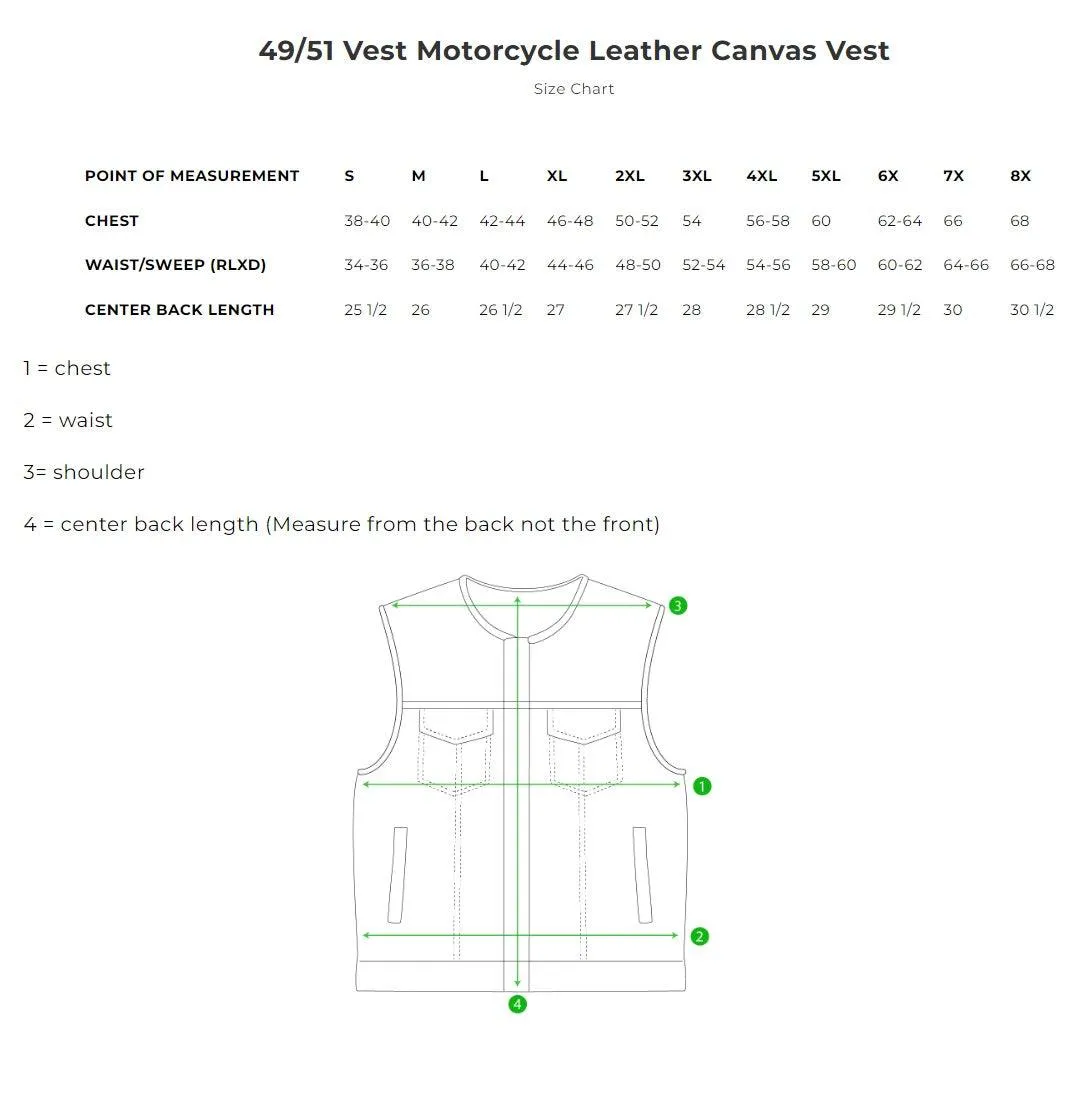 49/51 Vest Motorcycle Leather Canvas Vest

Size Chart

| POINT OF MEASUREMENT | S | M | L | XL | 2XL | 3XL | 4XL | 5XL | 6X | 7X | 8X |
|---|---|---|---|---|---|---|---|---|---|---|---|
| CHEST | 38-40 | 40-42 | 42-44 | 46-48 | 50-52 | 54 | 56-58 | 60 | 62-64 | 66 | 68 |
| WAIST/SWEEP (RLXD) | 34-36 | 36-38 | 40-42 | 44-46 | 48-50 | 52-54 | 54-56 | 58-60 | 60-62 | 64-66 | 66-68 |
| CENTER BACK LENGTH | 25 1/2 | 26 | 26 1/2 | 27 | 27 1/2 | 28 | 28 1/2 | 29 | 29 1/2 | 30 | 30 1/2 |

1 = chest

2 = waist

3= shoulder

4 = center back length (Measure from the back not the front)

3

1

2

4